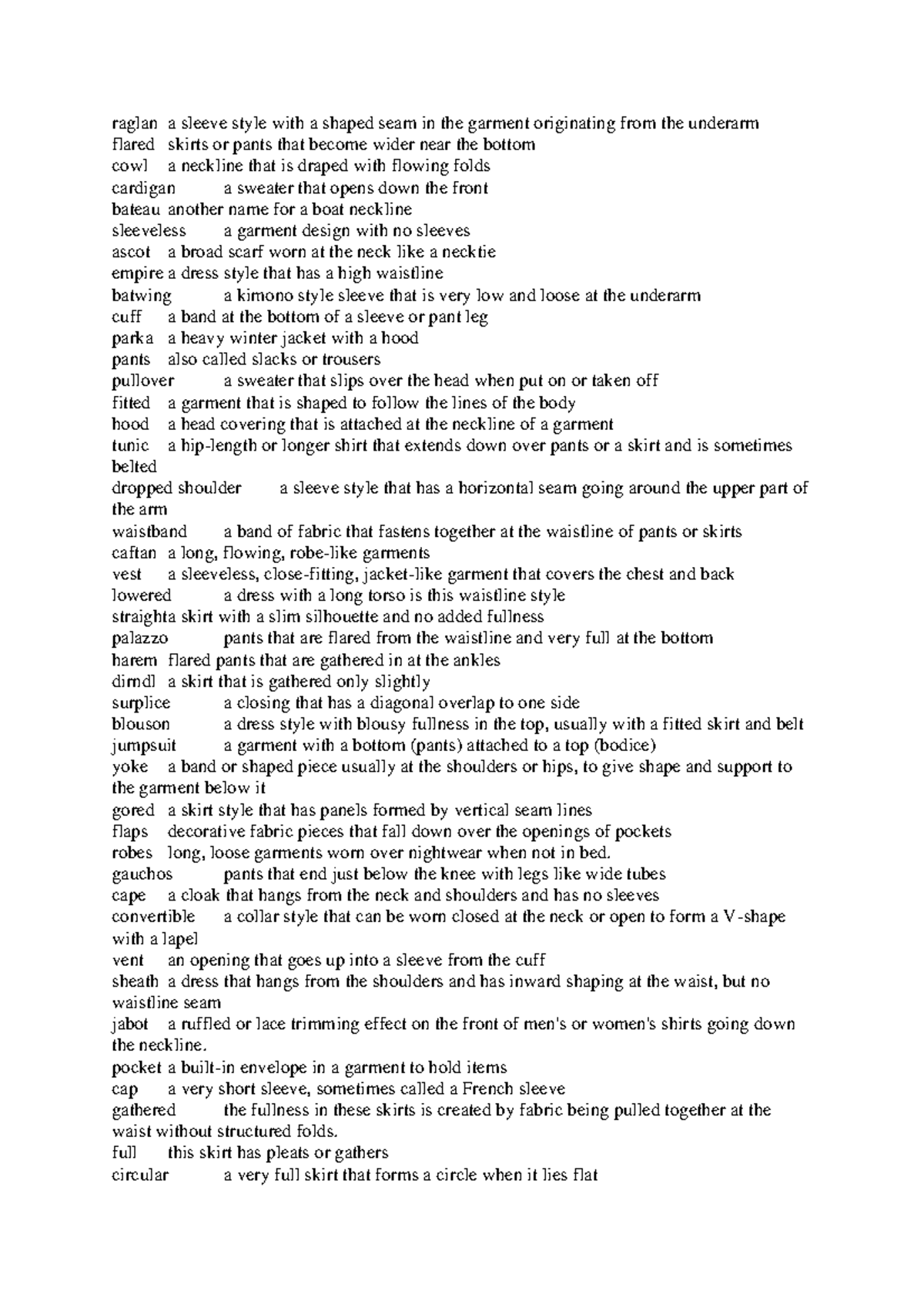 raglan a sleeve style with a shaped seam in the garment originating from the underarm
flared skirts or pants that become wider near the bottom
cowl a neckline that is draped with flowing folds
cardigan a sweater that opens down the front
bateau another name for a boat neckline
sleeveless a garment design with no sleeves
ascot a broad scarf worn at the neck like a necktie
empire a dress style that has a high waistline
batwing a kimono style sleeve that is very low and loose at the underarm
cuff a band at the bottom of a sleeve or pant leg
parka a heavy winter jacket with a hood
pants also called slacks or trousers
pullover a sweater that slips over the head when put on or taken off
fitted a garment that is shaped to follow the lines of the body
hood a head covering that is attached at the neckline of a garment
tunic a hip-length or longer shirt that extends down over pants or a skirt and is sometimes belted
dropped shoulder a sleeve style that has a horizontal seam going around the upper part of the arm
waistband a band of fabric that fastens together at the waistline of pants or skirts
caftan a long, flowing, robe-like garments
vest a sleeveless, close-fitting, jacket-like garment that covers the chest and back
lowered a dress with a long torso is this waistline style
straighta skirt with a slim silhouette and no added fullness
palazzo pants that are flared from the waistline and very full at the bottom
harem flared pants that are gathered in at the ankles
dirndl a skirt that is gathered only slightly
surplice a closing that has a diagonal overlap to one side
blouson a dress style with blousy fullness in the top, usually with a fitted skirt and belt
jumpsuit a garment with a bottom (pants) attached to a top (bodice)
yoke a band or shaped piece usually at the shoulders or hips, to give shape and support to the garment below it
gored a skirt style that has panels formed by vertical seam lines
flaps decorative fabric pieces that fall down over the openings of pockets
robes long, loose garments worn over nightwear when not in bed.
gauchos pants that end just below the knee with legs like wide tubes
cape a cloak that hangs from the neck and shoulders and has no sleeves
convertible a collar style that can be worn closed at the neck or open to form a V-shape with a lapel
vent an opening that goes up into a sleeve from the cuff
sheath a dress that hangs from the shoulders and has inward shaping at the waist, but no waistline seam
jabot a ruffled or lace trimming effect on the front of men's or women's shirts going down the neckline.
pocket a built-in envelope in a garment to hold items
cap a very short sleeve, sometimes called a French sleeve
gathered the fullness in these skirts is created by fabric being pulled together at the waist without structured folds.
full this skirt has pleats or gathers
circular a very full skirt that forms a circle when it lies flat